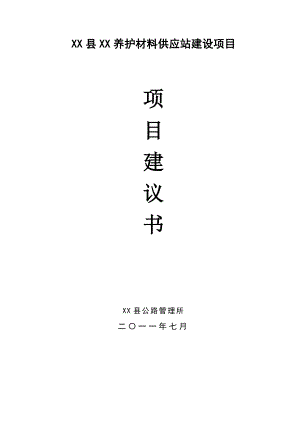 XX 县 XX 养护材料供应站建设项目

项
目
建
议
书

XX 县公路管理所

二〇一一年七月